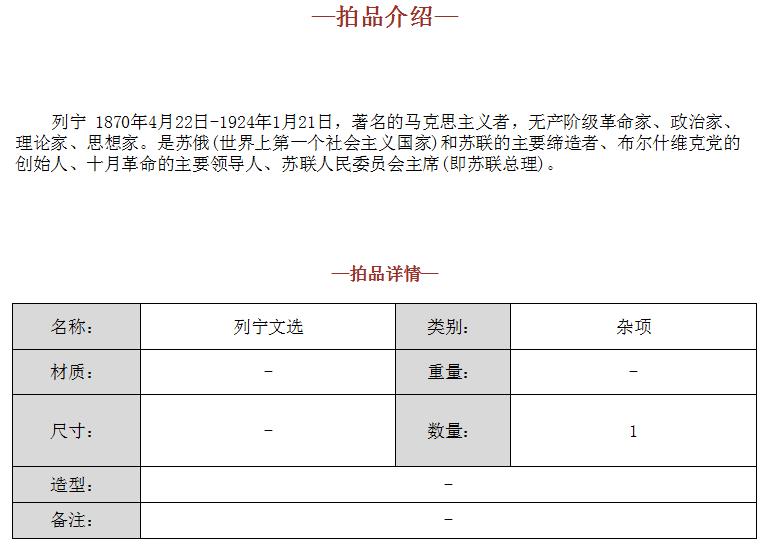 —拍品介绍—

列宁 1870年4月22日-1924年1月21日，著名的马克思主义者，无产阶级革命家、政治家、理论家、思想家。是苏俄(世界上第一个社会主义国家)和苏联的主要缔造者、布尔什维克党的创始人、十月革命的主要领导人、苏联人民委员会主席(即苏联总理)。

—拍品详情—

| 名称: | 列宁文选 | 类别: | 杂项 |
|---|---|---|---|
| 材质: | - | 重量: | - |
| 尺寸: | - | 数量: | 1 |
| 造型: | - | | |
| 备注: | - | | |